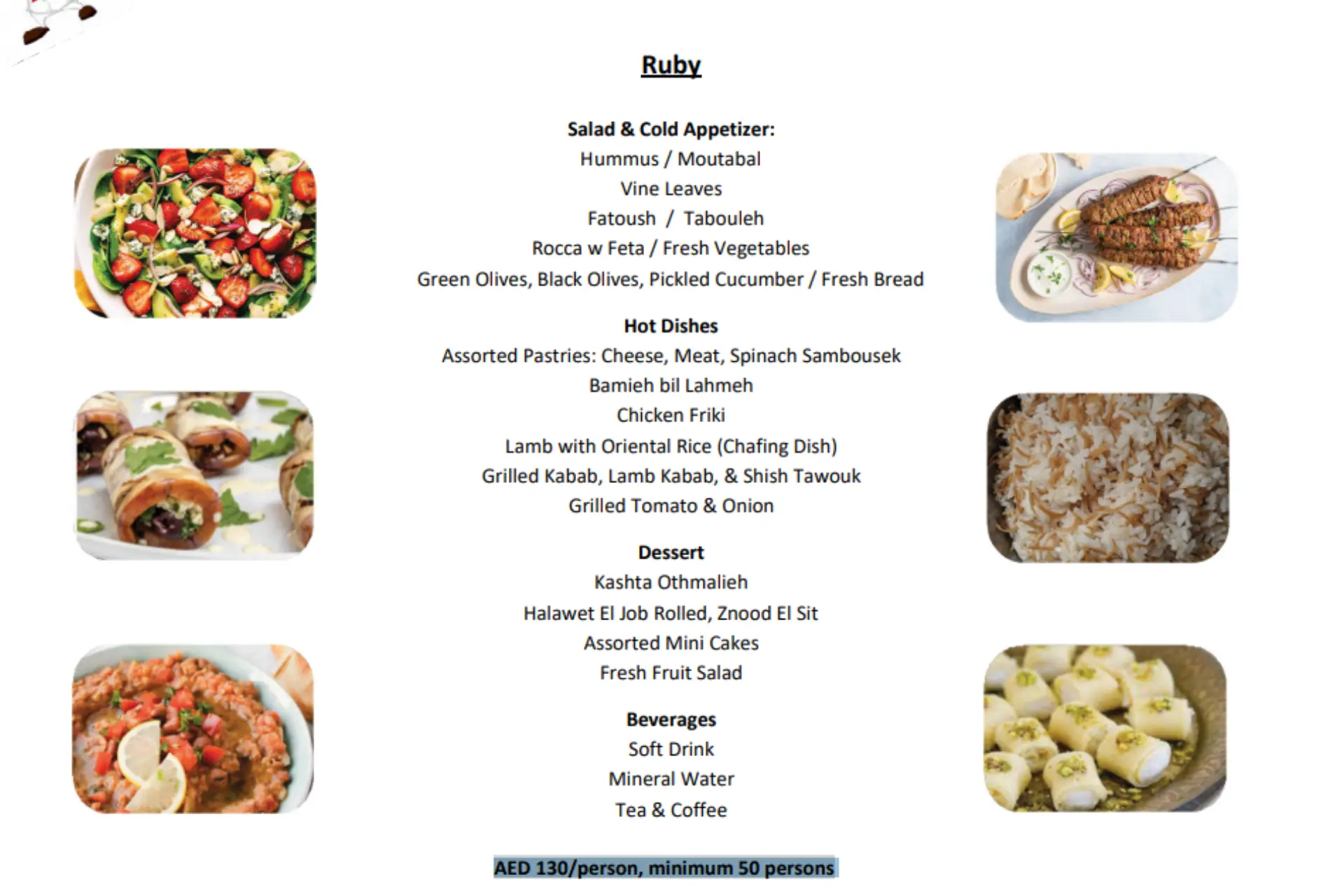 Ruby

Salad & Cold Appetizer:
Hummus / Moutabal
Vine Leaves
Fatoush / Tabouleh
Rocca w Feta / Fresh Vegetables
Green Olives, Black Olives, Pickled Cucumber / Fresh Bread

Hot Dishes
Assorted Pastries: Cheese, Meat, Spinach Sambousek
Bamieh bil Lahmeh
Chicken Friki
Lamb with Oriental Rice (Chafing Dish)
Grilled Kabab, Lamb Kabab, & Shish Tawouk
Grilled Tomato & Onion

Dessert
Kashta Othmalieh
Halawet El Job Rolled, Znood El Sit
Assorted Mini Cakes
Fresh Fruit Salad

Beverages
Soft Drink
Mineral Water
Tea & Coffee

AED 130/person, minimum 50 persons